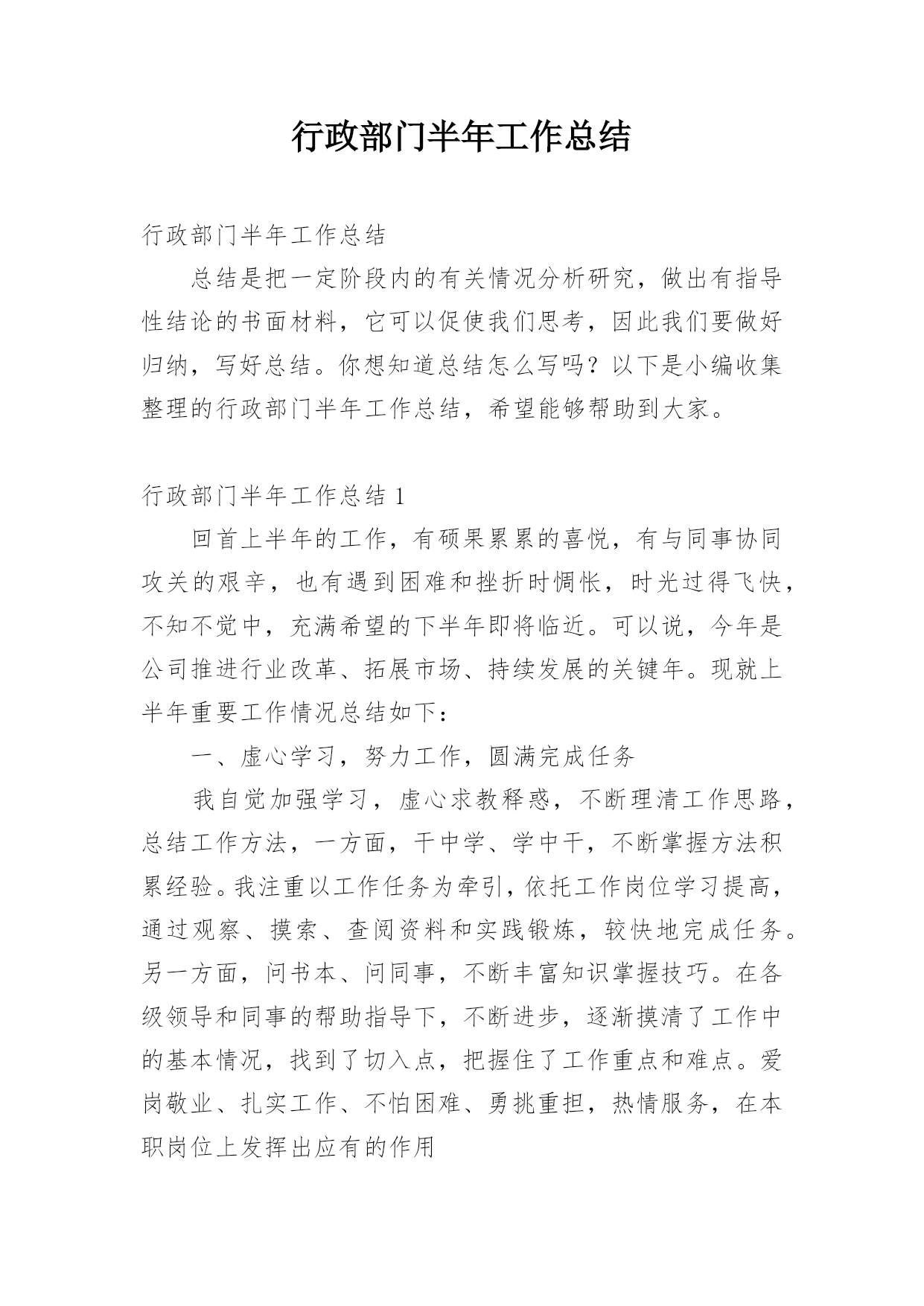 行政部门半年工作总结

行政部门半年工作总结

总结是把一定阶段内的有关情况分析研究，做出有指导性结论的书面材料，它可以促使我们思考，因此我们要做好归纳，写好总结。你想知道总结怎么写吗？以下是小编收集整理的行政部门半年工作总结，希望能够帮助到大家。

行政部门半年工作总结 1

回首上半年的工作，有硕果累累的喜悦，有与同事协同攻关的艰辛，也有遇到困难和挫折时惆怅，时光过得飞快，不知不觉中，充满希望的下半年即将临近。可以说，今年是公司推进行业改革、拓展市场、持续发展的关键年。现就上半年重要工作情况总结如下：

一、虚心学习，努力工作，圆满完成任务

我自觉加强学习，虚心求教释惑，不断理清工作思路，总结工作方法，一方面，干中学、学中干，不断掌握方法积累经验。我注重以工作任务为牵引，依托工作岗位学习提高，通过观察、摸索、查阅资料和实践锻炼，较快地完成任务。另一方面，问书本、问同事，不断丰富知识掌握技巧。在各级领导和同事的帮助指导下，不断进步，逐渐摸清了工作中的基本情况，找到了切入点，把握住了工作重点和难点。爱岗敬业、扎实工作、不怕困难、勇挑重担，热情服务，在本职岗位上发挥出应有的作用